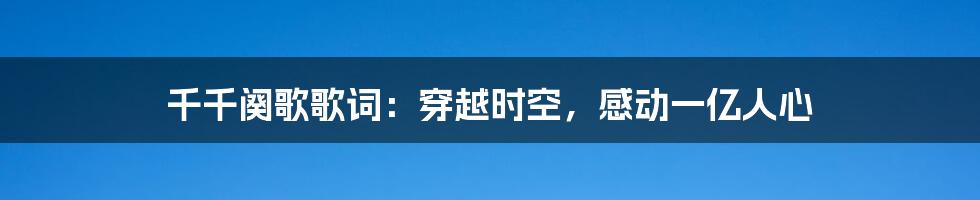 千千阕歌歌词：穿越时空，感动一亿人心